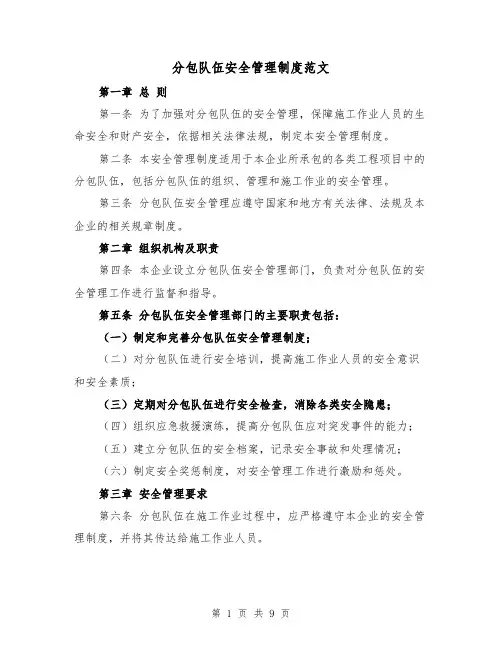 分包队伍安全管理制度范文

第一章 总 则

第一条 为了加强对分包队伍的安全管理，保障施工作业人员的生命安全和财产安全，依据相关法律法规，制定本安全管理制度。

第二条 本安全管理制度适用于本企业所承包的各类工程项目中的分包队伍，包括分包队伍的组织、管理和施工作业的安全管理。

第三条 分包队伍安全管理应遵守国家和地方有关法律、法规及本企业的相关规章制度。

第二章 组织机构及职责

第四条 本企业设立分包队伍安全管理部门，负责对分包队伍的安全管理工作进行监督和指导。

第五条 分包队伍安全管理部门的主要职责包括：

（一）制定和完善分包队伍安全管理制度；

（二）对分包队伍进行安全培训，提高施工作业人员的安全意识和安全素质；

（三）定期对分包队伍进行安全检查，消除各类安全隐患；

（四）组织应急救援演练，提高分包队伍应对突发事件的能力；

（五）建立分包队伍的安全档案，记录安全事故和处理情况；

（六）制定安全奖惩制度，对安全管理工作进行激励和惩处。

第三章 安全管理要求

第六条 分包队伍在施工作业过程中，应严格遵守本企业的安全管理制度，并将其传达给施工作业人员。

第 1 页 共 9 页